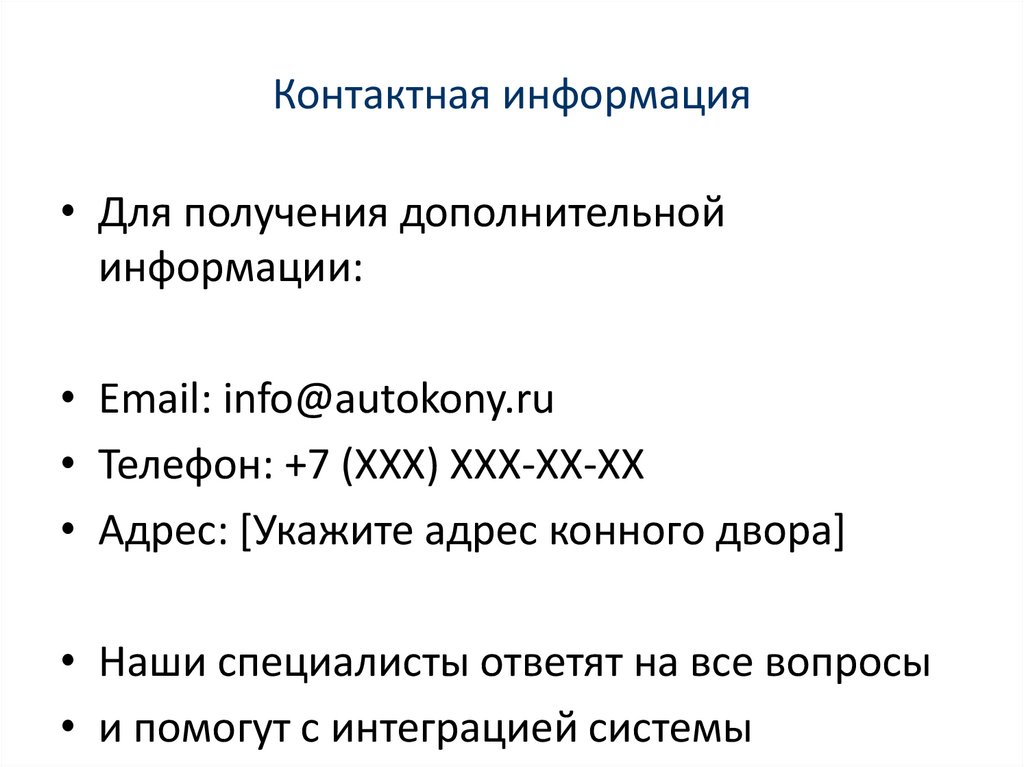 Контактная информация

• Для получения дополнительной информации:

• Email: info@autokony.ru
• Телефон: +7 (XXX) XXX-XX-XX
• Адрес: [Укажите адрес конного двора]

• Наши специалисты ответят на все вопросы
• и помогут с интеграцией системы